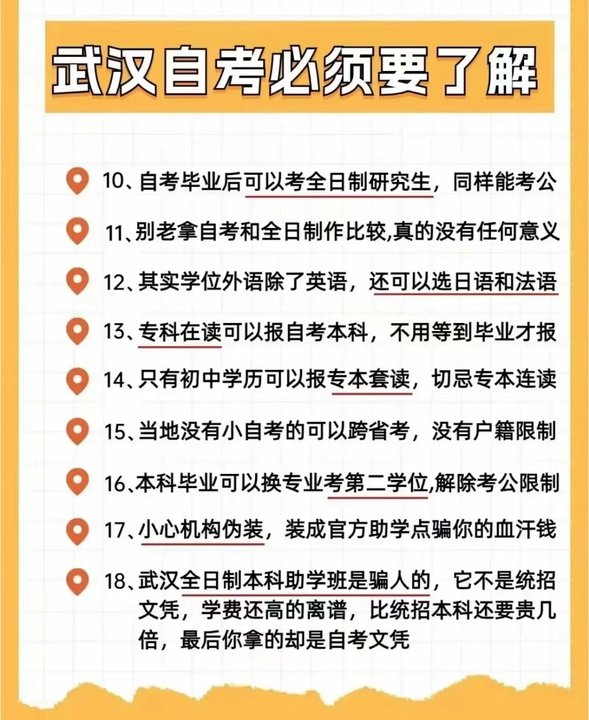 武汉自考必须要了解

10、自考毕业后可以考全日制研究生，同样能考公

11、别老拿自考和全日制作比较,真的没有任何意义

12、其实学位外语除了英语，还可以选日语和法语

13、专科在读可以报自考本科，不用等到毕业才报

14、只有初中学历可以报专本套读，切忌专本连读

15、当地没有小自考的可以跨省考，没有户籍限制

16、本科毕业可以换专业考第二学位,解除考公限制

17、小心机构伪装，装成官方助学点骗你的血汗钱

18、武汉全日制本科助学班是骗人的，它不是统招文凭，学费还高的离谱，比统招本科还要贵几倍，最后你拿的却是自考文凭